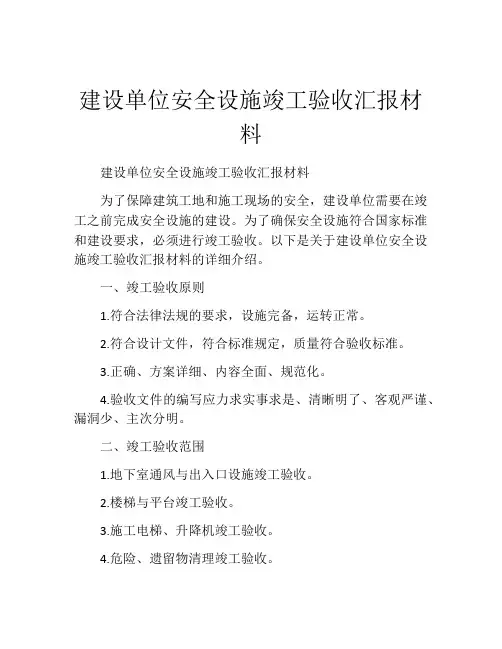 建设单位安全设施竣工验收汇报材料

建设单位安全设施竣工验收汇报材料

为了保障建筑工地和施工现场的安全，建设单位需要在竣工之前完成安全设施的建设。为了确保安全设施符合国家标准和建设要求，必须进行竣工验收。以下是关于建设单位安全设施竣工验收汇报材料的详细介绍。

一、竣工验收原则

1.符合法律法规的要求，设施完备，运转正常。

2.符合设计文件，符合标准规定，质量符合验收标准。

3.正确、方案详细、内容全面、规范化。

4.验收文件的编写应力求实事求是、清晰明了、客观严谨、漏洞少、主次分明。

二、竣工验收范围

1.地下室通风与出入口设施竣工验收。

2.楼梯与平台竣工验收。

3.施工电梯、升降机竣工验收。

4.危险、遗留物清理竣工验收。